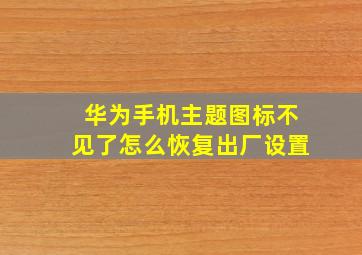 华为手机主题图标不见了怎么恢复出厂设置